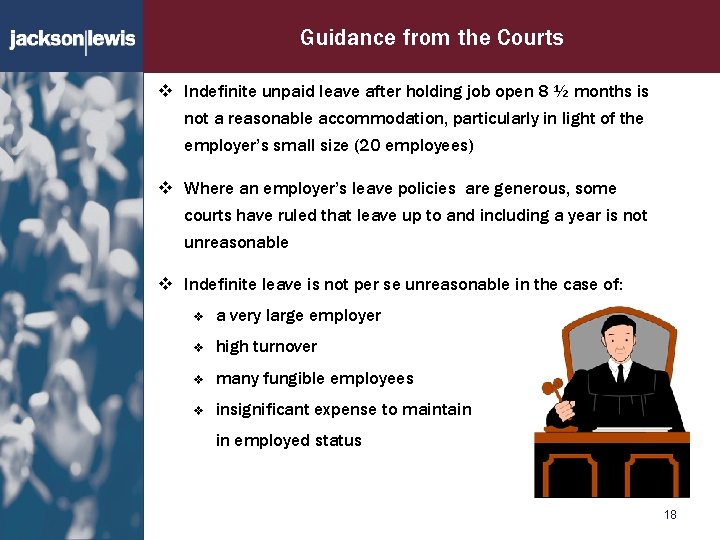 jackson|lewis

Guidance from the Courts

❖ Indefinite unpaid leave after holding job open 8 ½ months is not a reasonable accommodation, particularly in light of the employer's small size (20 employees)

❖ Where an employer's leave policies are generous, some courts have ruled that leave up to and including a year is not unreasonable

❖ Indefinite leave is not per se unreasonable in the case of:

❖ a very large employer

❖ high turnover

❖ many fungible employees

❖ insignificant expense to maintain in employed status

18